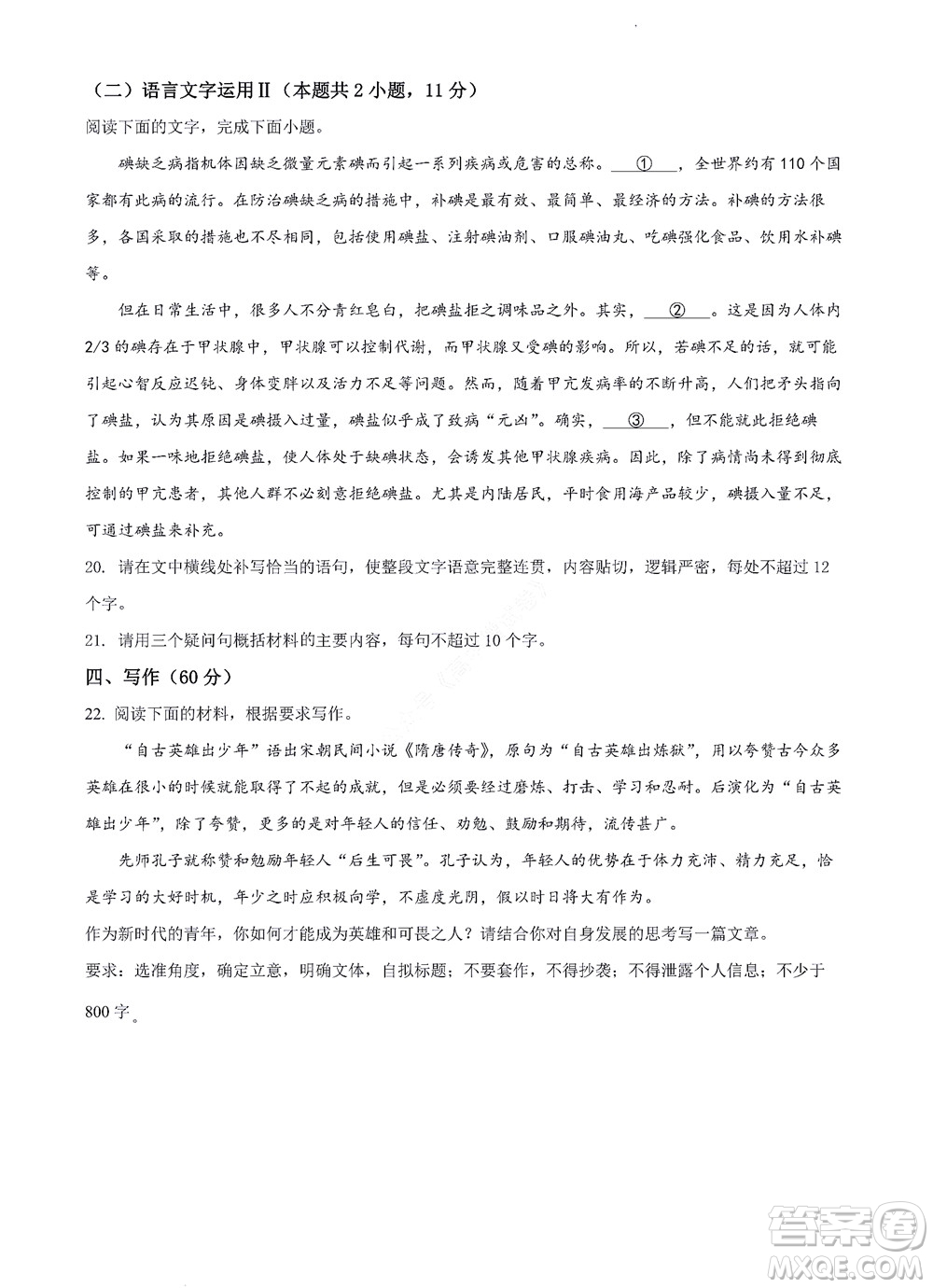 （二）语言文字运用Ⅱ（本题共 2 小题，11 分）

阅读下面的文字，完成下面小题。

碘缺乏病指机体因缺乏微量元素碘而引起一系列疾病或危害的总称。＿①＿，全世界约有 110 个国家都有此病的流行。在防治碘缺乏病的措施中，补碘是最有效、最简单、最经济的方法。补碘的方法很多，各国采取的措施也不尽相同，包括使用碘盐、注射碘油剂、口服碘油丸、吃碘强化食品、饮用水补碘等。

但在日常生活中，很多人不分青红皂白，把碘盐拒之调味品之外。其实，＿②＿。这是因为人体内 2/3 的碘存在于甲状腺中，甲状腺可以控制代谢，而甲状腺又受碘的影响。所以，若碘不足的话，就可能引起心智反应迟钝、身体变胖以及活力不足等问题。然而，随着甲亢发病率的不断升高，人们把矛头指向了碘盐，认为其原因是碘摄入过量，碘盐似乎成了致病“元凶”。确实，＿③＿，但不能就此拒绝碘盐。如果一味地拒绝碘盐，使人体处于缺碘状态，会诱发其他甲状腺疾病。因此，除了病情尚未得到彻底控制的甲亢患者，其他人群不必刻意拒绝碘盐。尤其是内陆居民，平时食用海产品较少，碘摄入量不足，可通过碘盐来补充。

20. 请在文中横线处补写恰当的语句，使整段文字语意完整连贯，内容贴切，逻辑严密，每处不超过 12 个字。

21. 请用三个疑问句概括材料的主要内容，每句不超过 10 个字。

四、写作（60 分）

22. 阅读下面的材料，根据要求写作。

“自古英雄出少年”语出宋朝民间小说《隋唐传奇》，原句为“自古英雄出炼狱”，用以夸赞古今众多英雄在很小的时候就能取得了不起的成就，但是必须要经过磨炼、打击、学习和忍耐。后演化为“自古英雄出少年”，除了夸赞，更多的是对年轻人的信任、劝勉、鼓励和期待，流传甚广。

先师孔子就称赞和勉励年轻人“后生可畏”。孔子认为，年轻人的优势在于体力充沛、精力充足，恰是学习的大好时机，年少之时应积极向学，不虚度光阴，假以时日将大有作为。

作为新时代的青年，你如何才能成为英雄和可畏之人？请结合你对自身发展的思考写一篇文章。

要求：选准角度，确定立意，明确文体，自拟标题；不要套作，不得抄袭；不得泄露个人信息；不少于 800 字。

答案圈
MXQE.COM